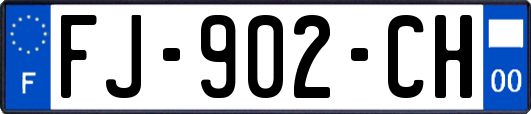 F

FJ-902-CH

00